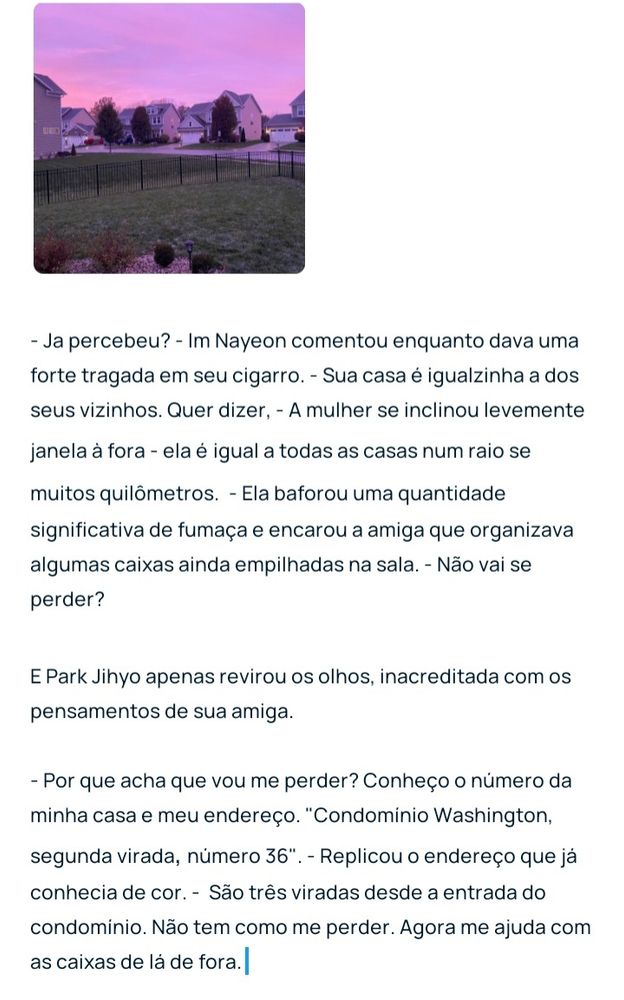 - Ja percebeu? - Im Nayeon comentou enquanto dava uma forte tragada em seu cigarro. - Sua casa é igualzinha a dos seus vizinhos. Quer dizer, - A mulher se inclinou levemente janela à fora - ela é igual a todas as casas num raio se muitos quilômetros. - Ela baforou uma quantidade significativa de fumaça e encarou a amiga que organizava algumas caixas ainda empilhadas na sala. - Não vai se perder?

E Park Jihyo apenas revirou os olhos, inacreditada com os pensamentos de sua amiga.

- Por que acha que vou me perder? Conheço o número da minha casa e meu endereço. "Condomínio Washington, segunda virada, número 36". - Replicou o endereço que já conhecia de cor. - São três viradas desde a entrada do condomínio. Não tem como me perder. Agora me ajuda com as caixas de lá de fora.